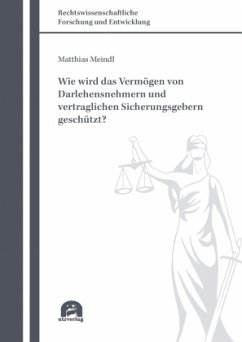 Rechtswissenschaftliche
Forschung und Entwicklung

Matthias Meindl

Wie wird das Vermögen von Darlehensnehmern und vertraglichen Sicherungsgebern geschützt?

utzverlag